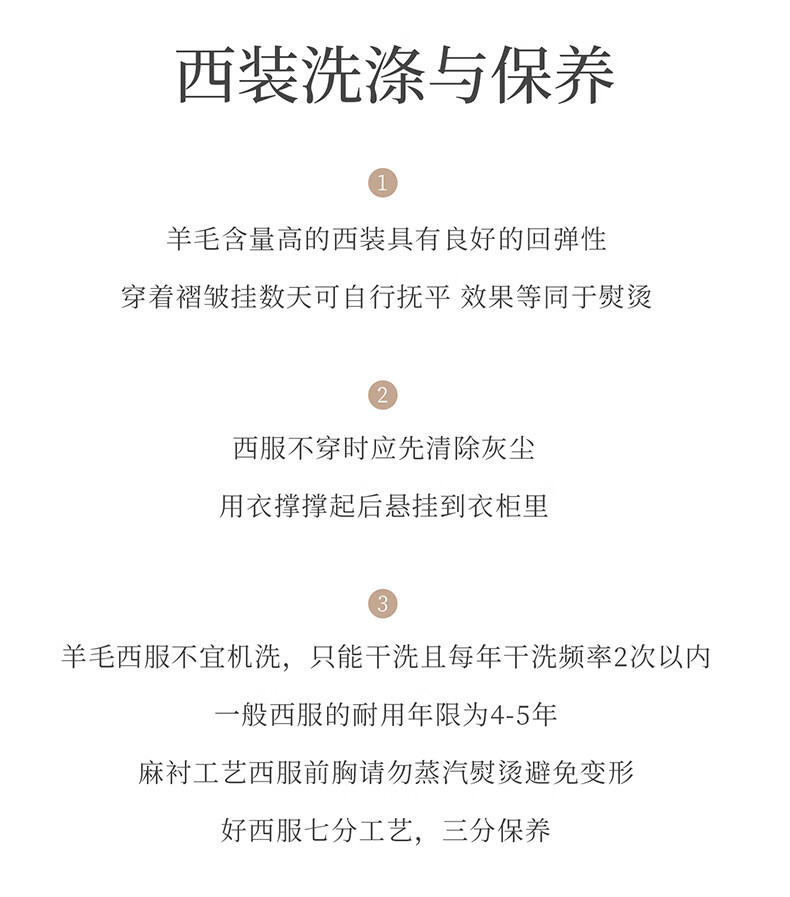 西装洗涤与保养

1

羊毛含量高的西装具有良好的回弹性

穿着褶皱挂数天可自行抚平 效果等同于熨烫

2

西服不穿时应先清除灰尘

用衣撑撑起后悬挂到衣柜里

3

羊毛西服不宜机洗，只能干洗且每年干洗频率2次以内

一般西服的耐用年限为4-5年

麻衬工艺西服前胸请勿蒸汽熨烫避免变形

好西服七分工艺，三分保养